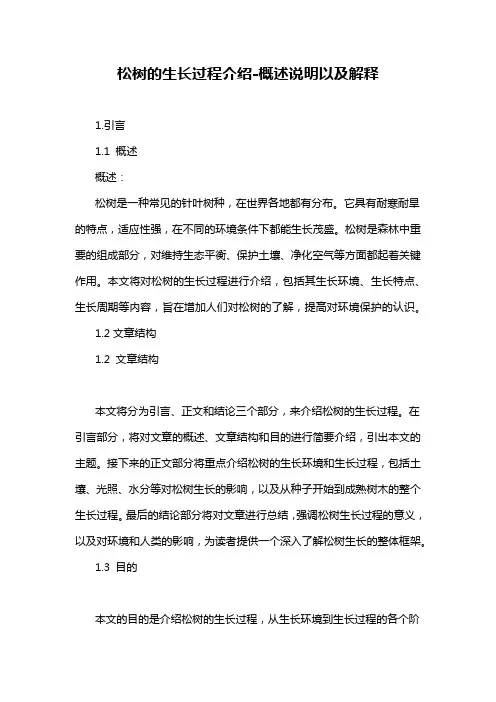 松树的生长过程介绍-概述说明以及解释

1.引言

1.1 概述

概述：

松树是一种常见的针叶树种，在世界各地都有分布。它具有耐寒耐旱的特点，适应性强，在不同的环境条件下都能生长茂盛。松树是森林中重要的组成部分，对维持生态平衡、保护土壤、净化空气等方面都起着关键作用。本文将对松树的生长过程进行介绍，包括其生长环境、生长特点、生长周期等内容，旨在增加人们对松树的了解，提高对环境保护的认识。

1.2 文章结构

1.2 文章结构

本文将分为引言、正文和结论三个部分，来介绍松树的生长过程。在引言部分，将对文章的概述、文章结构和目的进行简要介绍，引出本文的主题。接下来的正文部分将重点介绍松树的生长环境和生长过程，包括土壤、光照、水分等对松树生长的影响，以及从种子开始到成熟树木的整个生长过程。最后的结论部分将对文章进行总结，强调松树生长过程的意义，以及对环境和人类的影响，为读者提供一个深入了解松树生长的整体框架。

1.3 目的

本文的目的是介绍松树的生长过程，从生长环境到生长过程的各个阶